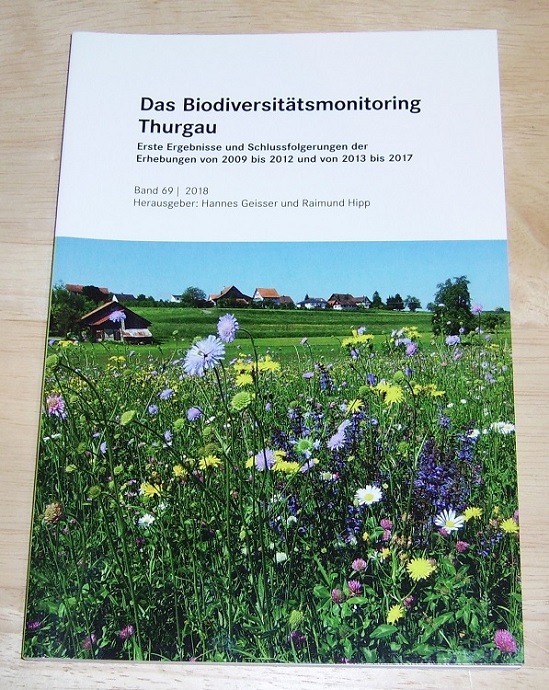 Das Biodiversitätsmonitoring Thurgau

Erste Ergebnisse und Schlussfolgerungen der Erhebungen von 2009 bis 2012 und von 2013 bis 2017

Band 69 | 2018
Herausgeber: Hannes Geisser und Raimund Hipp